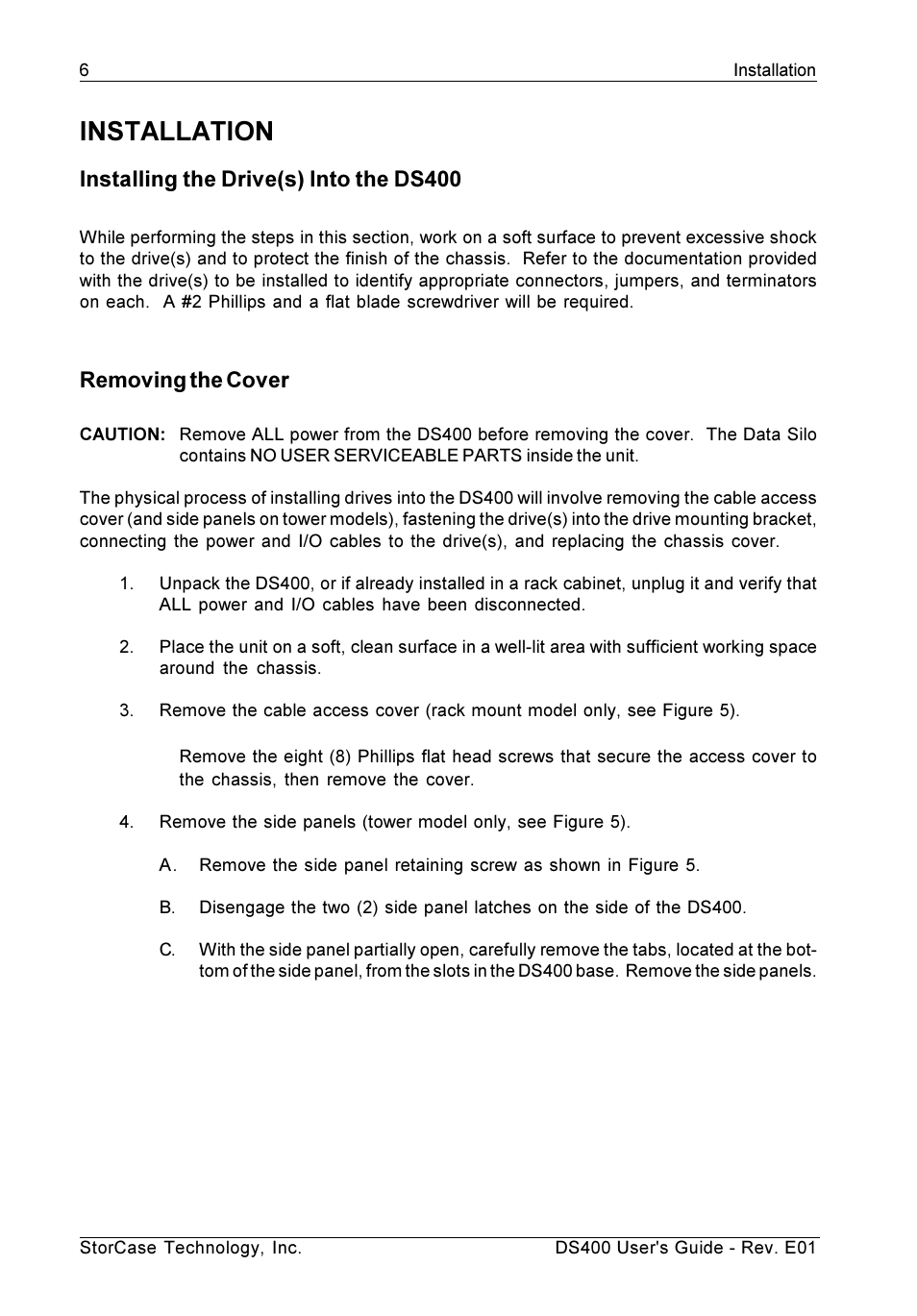 6 Installation

INSTALLATION

Installing the Drive(s) Into the DS400

While performing the steps in this section, work on a soft surface to prevent excessive shock to the drive(s) and to protect the finish of the chassis. Refer to the documentation provided with the drive(s) to be installed to identify appropriate connectors, jumpers, and terminators on each. A #2 Phillips and a flat blade screwdriver will be required.

Removing the Cover

CAUTION: Remove ALL power from the DS400 before removing the cover. The Data Silo contains NO USER SERVICEABLE PARTS inside the unit.

The physical process of installing drives into the DS400 will involve removing the cable access cover (and side panels on tower models), fastening the drive(s) into the drive mounting bracket, connecting the power and I/O cables to the drive(s), and replacing the chassis cover.

1. Unpack the DS400, or if already installed in a rack cabinet, unplug it and verify that ALL power and I/O cables have been disconnected.

2. Place the unit on a soft, clean surface in a well-lit area with sufficient working space around the chassis.

3. Remove the cable access cover (rack mount model only, see Figure 5).

Remove the eight (8) Phillips flat head screws that secure the access cover to the chassis, then remove the cover.

4. Remove the side panels (tower model only, see Figure 5).

A. Remove the side panel retaining screw as shown in Figure 5.

B. Disengage the two (2) side panel latches on the side of the DS400.

C. With the side panel partially open, carefully remove the tabs, located at the bottom of the side panel, from the slots in the DS400 base. Remove the side panels.

StorCase Technology, Inc. DS400 User's Guide - Rev. E01